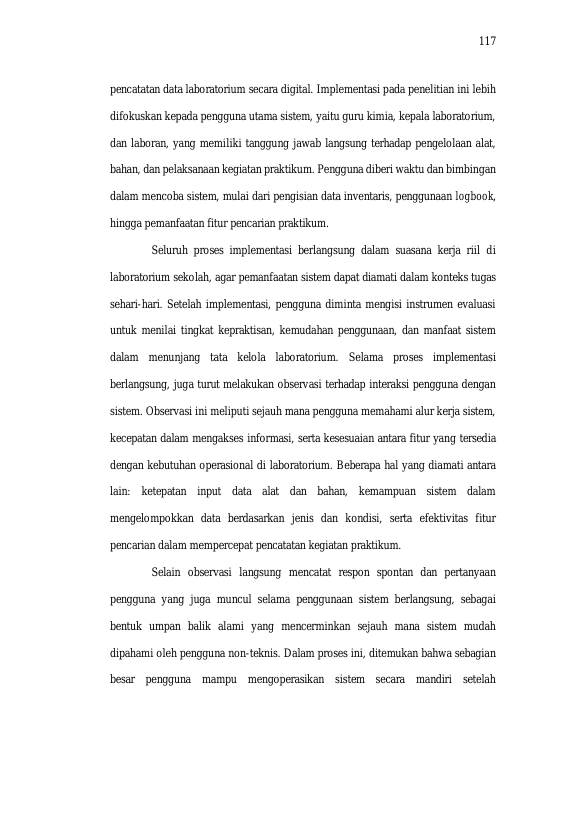 117

pencatatan data laboratorium secara digital. Implementasi pada penelitian ini lebih difokuskan kepada pengguna utama sistem, yaitu guru kimia, kepala laboratorium, dan laboran, yang memiliki tanggung jawab langsung terhadap pengelolaan alat, bahan, dan pelaksanaan kegiatan praktikum. Pengguna diberi waktu dan bimbingan dalam mencoba sistem, mulai dari pengisian data inventaris, penggunaan logbook, hingga pemanfaatan fitur pencarian praktikum.

Seluruh proses implementasi berlangsung dalam suasana kerja riil di laboratorium sekolah, agar pemanfaatan sistem dapat diamati dalam konteks tugas sehari-hari. Setelah implementasi, pengguna diminta mengisi instrumen evaluasi untuk menilai tingkat kepraktisan, kemudahan penggunaan, dan manfaat sistem dalam menunjang tata kelola laboratorium. Selama proses implementasi berlangsung, juga turut melakukan observasi terhadap interaksi pengguna dengan sistem. Observasi ini meliputi sejauh mana pengguna memahami alur kerja sistem, kecepatan dalam mengakses informasi, serta kesesuaian antara fitur yang tersedia dengan kebutuhan operasional di laboratorium. Beberapa hal yang diamati antara lain: ketepatan input data alat dan bahan, kemampuan sistem dalam mengelompokkan data berdasarkan jenis dan kondisi, serta efektivitas fitur pencarian dalam mempercepat pencatatan kegiatan praktikum.

Selain observasi langsung mencatat respon spontan dan pertanyaan pengguna yang juga muncul selama penggunaan sistem berlangsung, sebagai bentuk umpan balik alami yang mencerminkan sejauh mana sistem mudah dipahami oleh pengguna non-teknis. Dalam proses ini, ditemukan bahwa sebagian besar pengguna mampu mengoperasikan sistem secara mandiri setelah